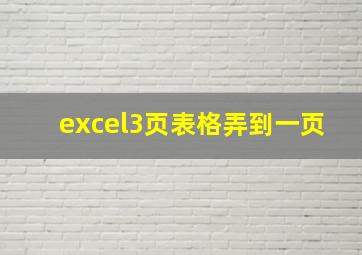 excel3页表格弄到一页